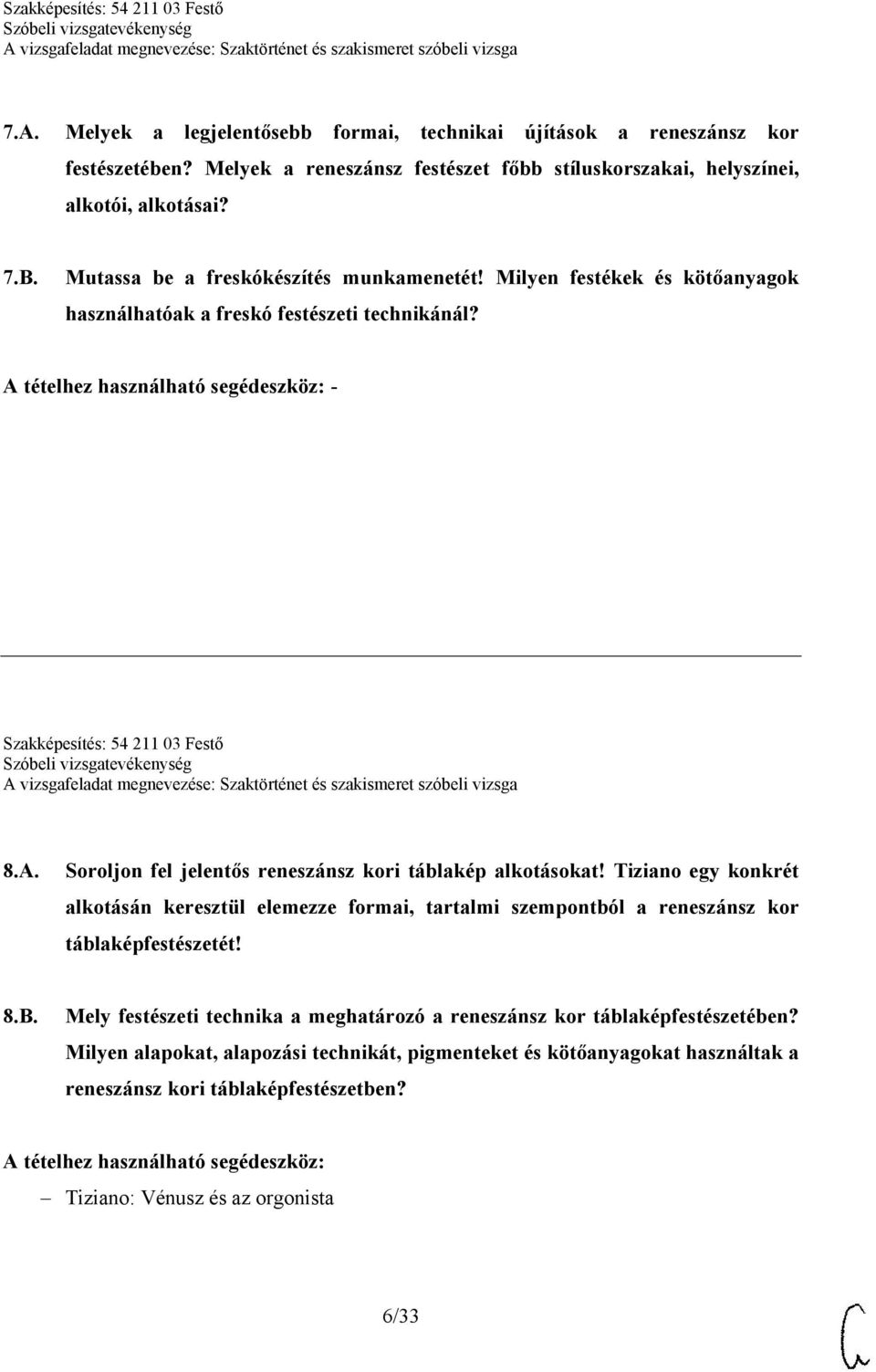 Szakképesítés: 54 211 03 Festő
Szóbeli vizsgatevékenység
A vizsgafeladat megnevezése: Szaktörténet és szakismeret szóbeli vizsga

7.A. Melyek a legjelentősebb formai, technikai újítások a reneszánsz kor festészetében? Melyek a reneszánsz festészet főbb stíluskorszakai, helyszínei, alkotói, alkotásai?

7.B. Mutassa be a freskókészítés munkamenetét! Milyen festékek és kötőanyagok használhatóak a freskó festészeti technikánál?

A tételhez használható segédeszköz: -

Szakképesítés: 54 211 03 Festő
Szóbeli vizsgatevékenység
A vizsgafeladat megnevezése: Szaktörténet és szakismeret szóbeli vizsga

8.A. Soroljon fel jelentős reneszánsz kori táblakép alkotásokat! Tiziano egy konkrét alkotásán keresztül elemezze formai, tartalmi szempontból a reneszánsz kor táblaképfestészetét!

8.B. Mely festészeti technika a meghatározó a reneszánsz kor táblaképfestészetében? Milyen alapokat, alapozási technikát, pigmenteket és kötőanyagokat használtak a reneszánsz kori táblaképfestészetben?

A tételhez használható segédeszköz:

– Tiziano: Vénusz és az orgonista

6/33